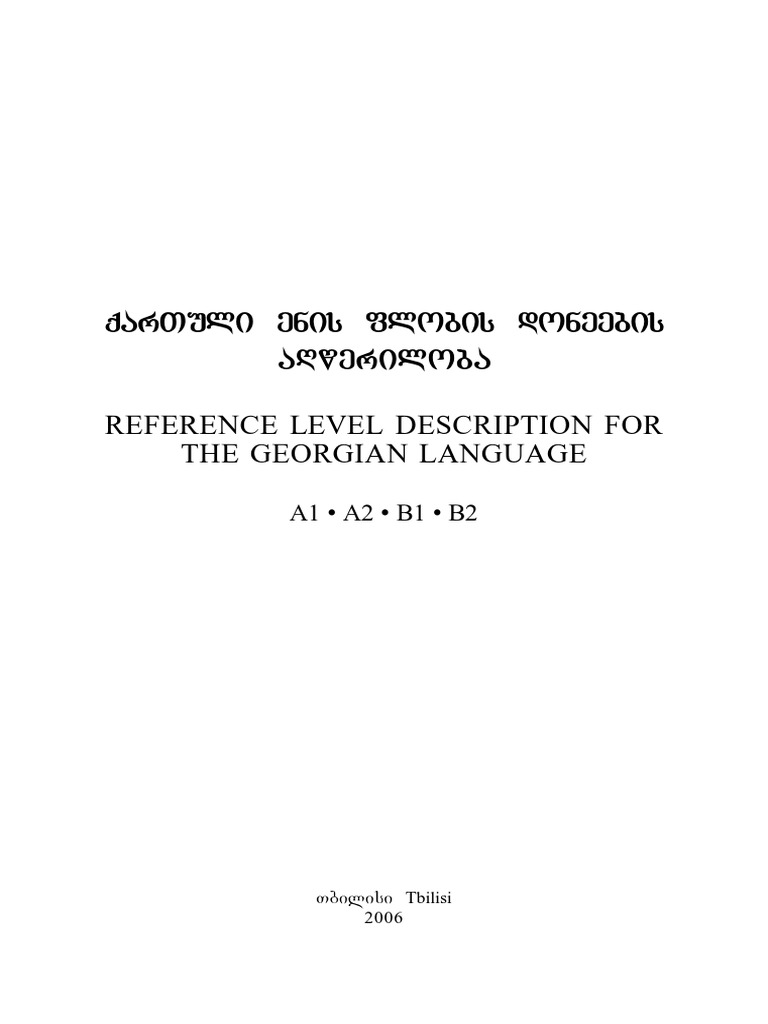 ᲥᲐᲠᲗᲣᲚᲘ ᲔᲜᲘᲡ ᲤᲚᲝᲑᲘᲡ ᲓᲝᲜᲔᲔᲑᲘᲡ ᲐᲦᲬᲔᲠᲘᲚᲝᲑᲐ

REFERENCE LEVEL DESCRIPTION FOR THE GEORGIAN LANGUAGE

A1 • A2 • B1 • B2

თბილისი Tbilisi
2006